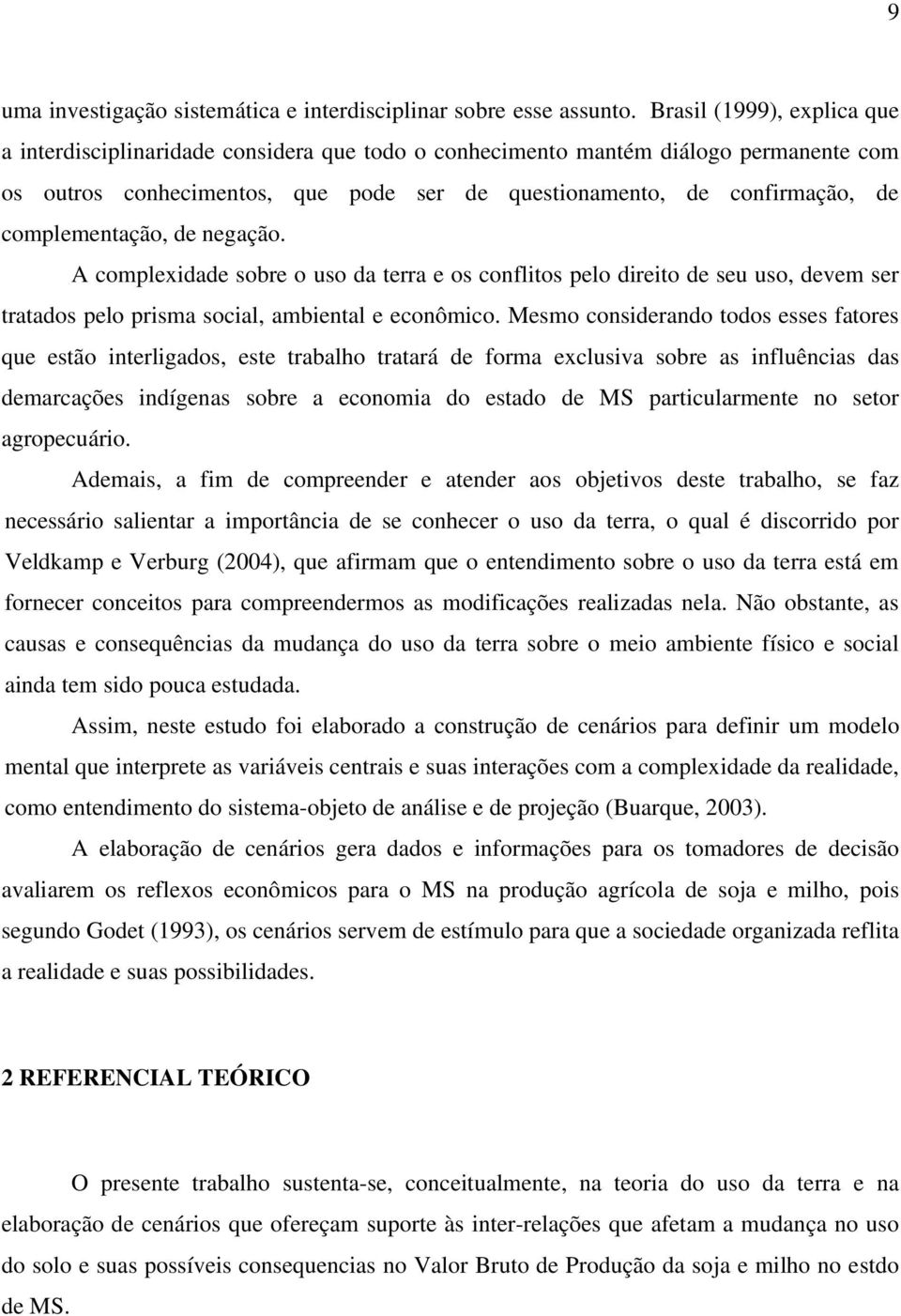 9

uma investigação sistemática e interdisciplinar sobre esse assunto. Brasil (1999), explica que a interdisciplinaridade considera que todo o conhecimento mantém diálogo permanente com os outros conhecimentos, que pode ser de questionamento, de confirmação, de complementação, de negação.

A complexidade sobre o uso da terra e os conflitos pelo direito de seu uso, devem ser tratados pelo prisma social, ambiental e econômico. Mesmo considerando todos esses fatores que estão interligados, este trabalho tratará de forma exclusiva sobre as influências das demarcações indígenas sobre a economia do estado de MS particularmente no setor agropecuário.

Ademais, a fim de compreender e atender aos objetivos deste trabalho, se faz necessário salientar a importância de se conhecer o uso da terra, o qual é discorrido por Veldkamp e Verburg (2004), que afirmam que o entendimento sobre o uso da terra está em fornecer conceitos para compreendermos as modificações realizadas nela. Não obstante, as causas e consequências da mudança do uso da terra sobre o meio ambiente físico e social ainda tem sido pouca estudada.

Assim, neste estudo foi elaborado a construção de cenários para definir um modelo mental que interprete as variáveis centrais e suas interações com a complexidade da realidade, como entendimento do sistema-objeto de análise e de projeção (Buarque, 2003).

A elaboração de cenários gera dados e informações para os tomadores de decisão avaliarem os reflexos econômicos para o MS na produção agrícola de soja e milho, pois segundo Godet (1993), os cenários servem de estímulo para que a sociedade organizada reflita a realidade e suas possibilidades.

2 REFERENCIAL TEÓRICO

O presente trabalho sustenta-se, conceitualmente, na teoria do uso da terra e na elaboração de cenários que ofereçam suporte às inter-relações que afetam a mudança no uso do solo e suas possíveis consequencias no Valor Bruto de Produção da soja e milho no estdo de MS.